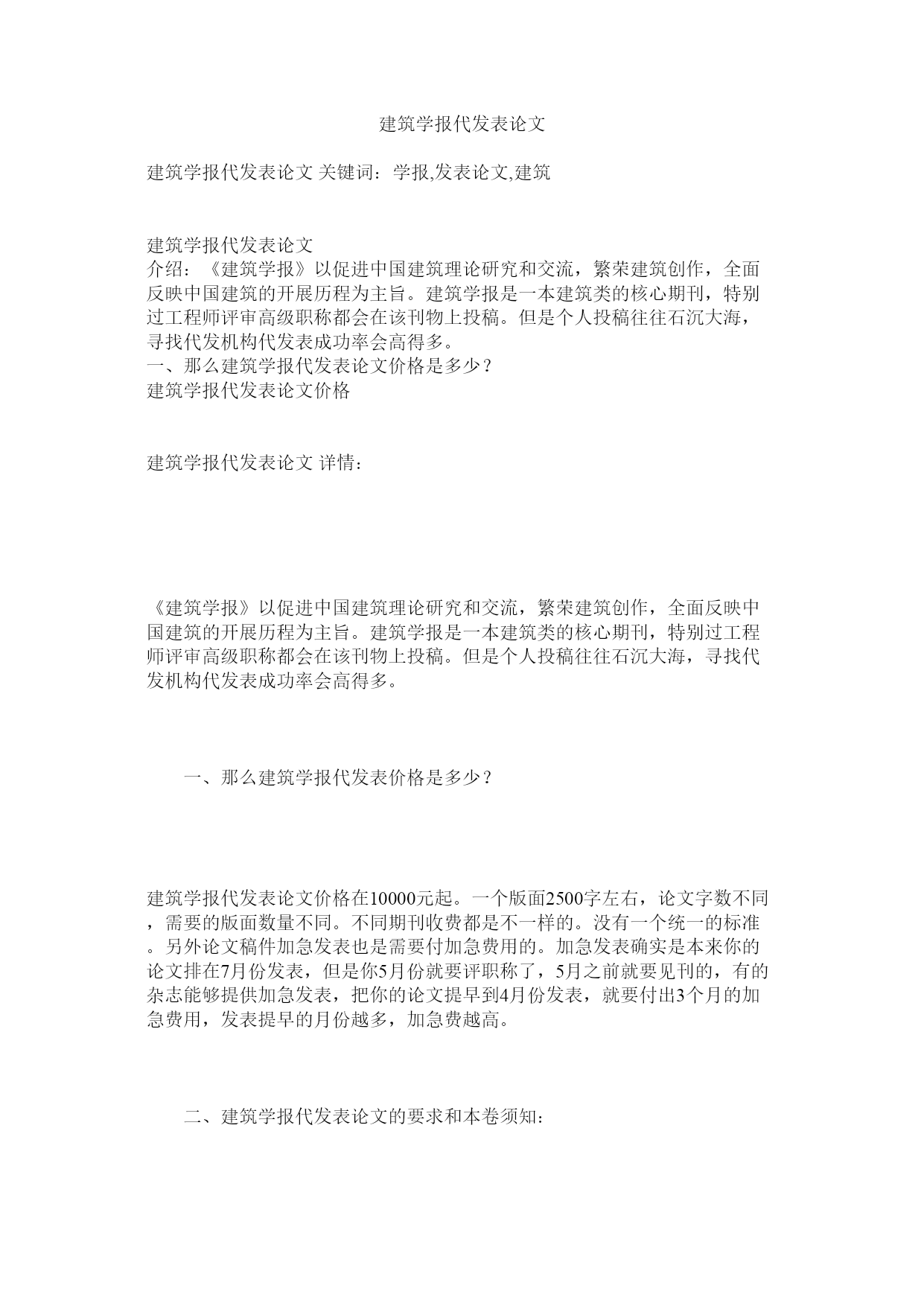 建筑学报代发表论文

建筑学报代发表论文 关键词：学报,发表论文,建筑

建筑学报代发表论文
介绍：《建筑学报》以促进中国建筑理论研究和交流，繁荣建筑创作，全面反映中国建筑的开展历程为主旨。建筑学报是一本建筑类的核心期刊，特别过工程师评审高级职称都会在该刊物上投稿。但是个人投稿往往石沉大海，寻找代发机构代发表成功率会高得多。
一、那么建筑学报代发表论文价格是多少？
建筑学报代发表论文价格

建筑学报代发表论文 详情：

《建筑学报》以促进中国建筑理论研究和交流，繁荣建筑创作，全面反映中国建筑的开展历程为主旨。建筑学报是一本建筑类的核心期刊，特别过工程师评审高级职称都会在该刊物上投稿。但是个人投稿往往石沉大海，寻找代发机构代发表成功率会高得多。

一、那么建筑学报代发表价格是多少？

建筑学报代发表论文价格在10000元起。一个版面2500字左右，论文字数不同，需要的版面数量不同。不同期刊收费都是不一样的。没有一个统一的标准。另外论文稿件加急发表也是需要付加急费用的。加急发表确实是本来你的论文排在7月份发表，但是你5月份就要评职称了，5月之前就要见刊的，有的杂志能够提供加急发表，把你的论文提早到4月份发表，就要付出3个月的加急费用，发表提早的月份越多，加急费越高。

二、建筑学报代发表论文的要求和本卷须知：